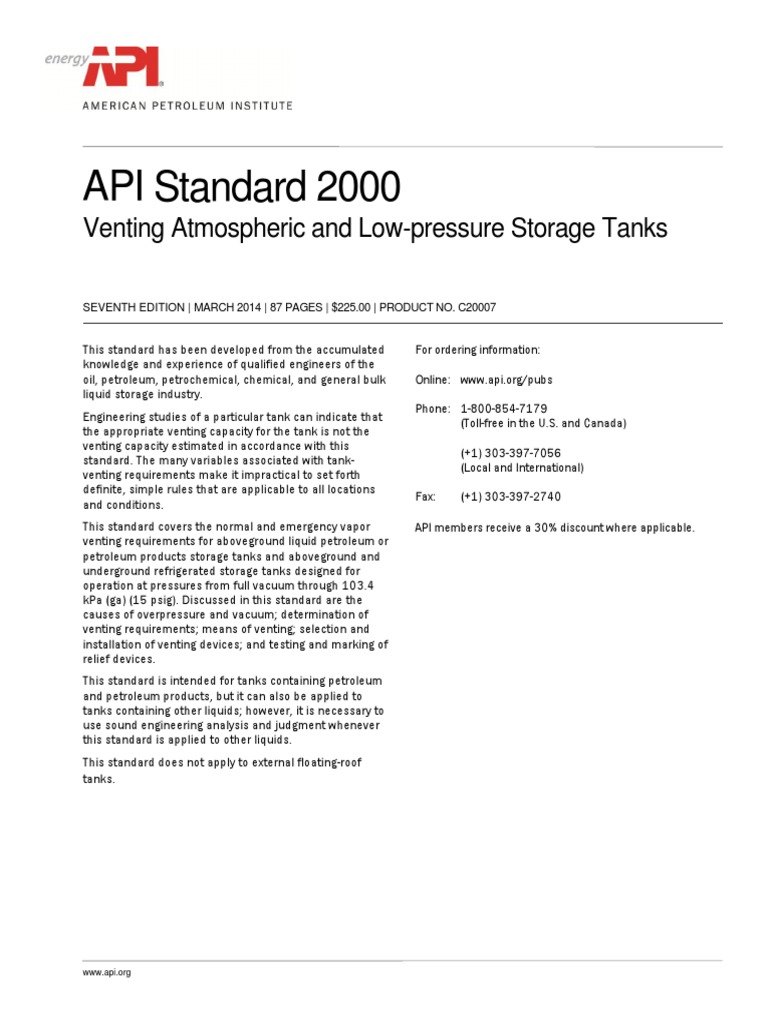 energy API

AMERICAN PETROLEUM INSTITUTE

API Standard 2000

Venting Atmospheric and Low-pressure Storage Tanks

SEVENTH EDITION | MARCH 2014 | 87 PAGES | $225.00 | PRODUCT NO. C20007

This standard has been developed from the accumulated knowledge and experience of qualified engineers of the oil, petroleum, petrochemical, chemical, and general bulk liquid storage industry.

Engineering studies of a particular tank can indicate that the appropriate venting capacity for the tank is not the venting capacity estimated in accordance with this standard. The many variables associated with tank-venting requirements make it impractical to set forth definite, simple rules that are applicable to all locations and conditions.

This standard covers the normal and emergency vapor venting requirements for aboveground liquid petroleum or petroleum products storage tanks and aboveground and underground refrigerated storage tanks designed for operation at pressures from full vacuum through 103.4 kPa (ga) (15 psig). Discussed in this standard are the causes of overpressure and vacuum; determination of venting requirements; means of venting; selection and installation of venting devices; and testing and marking of relief devices.

This standard is intended for tanks containing petroleum and petroleum products, but it can also be applied to tanks containing other liquids; however, it is necessary to use sound engineering analysis and judgment whenever this standard is applied to other liquids.

This standard does not apply to external floating-roof tanks.

For ordering information:

Online: www.api.org/pubs

Phone: 1-800-854-7179
(Toll-free in the U.S. and Canada)

(+1) 303-397-7056
(Local and International)

Fax: (+1) 303-397-2740

API members receive a 30% discount where applicable.

www.api.org